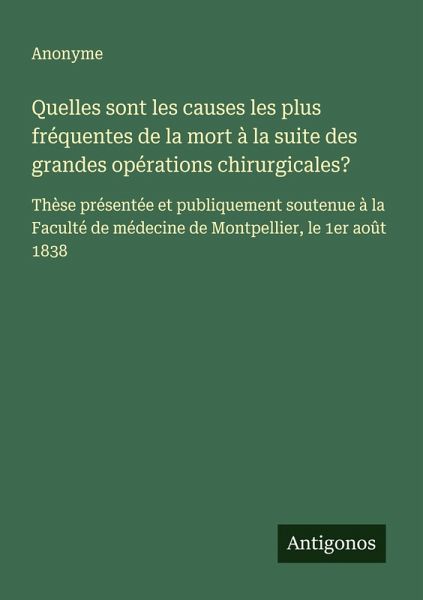 Anonyme

Quelles sont les causes les plus fréquentes de la mort à la suite des grandes opérations chirurgicales?

Thèse présentée et publiquement soutenue à la Faculté de médecine de Montpellier, le 1er août 1838

Antigonos